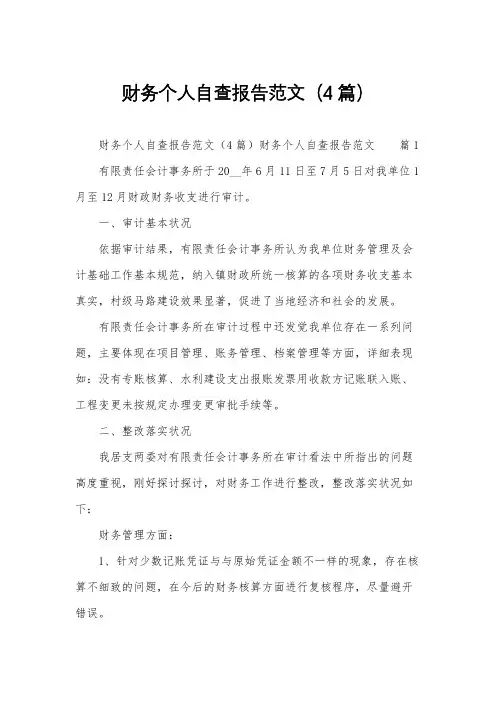 财务个人自查报告范文（4篇）

财务个人自查报告范文（4篇）财务个人自查报告范文　　篇1

有限责任会计事务所于20__年6月11日至7月5日对我单位1月至12月财政财务收支进行审计。

一、审计基本状况

依据审计结果，有限责任会计事务所认为我单位财务管理及会计基础工作基本规范，纳入镇财政所统一核算的各项财务收支基本真实，村级马路建设效果显著，促进了当地经济和社会的发展。

有限责任会计事务所在审计过程中还发觉我单位存在一系列问题，主要体现在项目管理、账务管理、档案管理等方面，详细表现如：没有专账核算、水利建设支出报账发票用收款方记账联入账、工程变更未按规定办理变更审批手续等。

二、整改落实状况

我居支两委对有限责任会计事务所在审计看法中所指出的问题高度重视，刚好探讨探讨，对财务工作进行整改，整改落实状况如下：

财务管理方面：

1、针对少数记账凭证与与原始凭证金额不一样的现象，存在核算不细致的问题，在今后的财务核算方面进行复核程序，尽量避开错误。